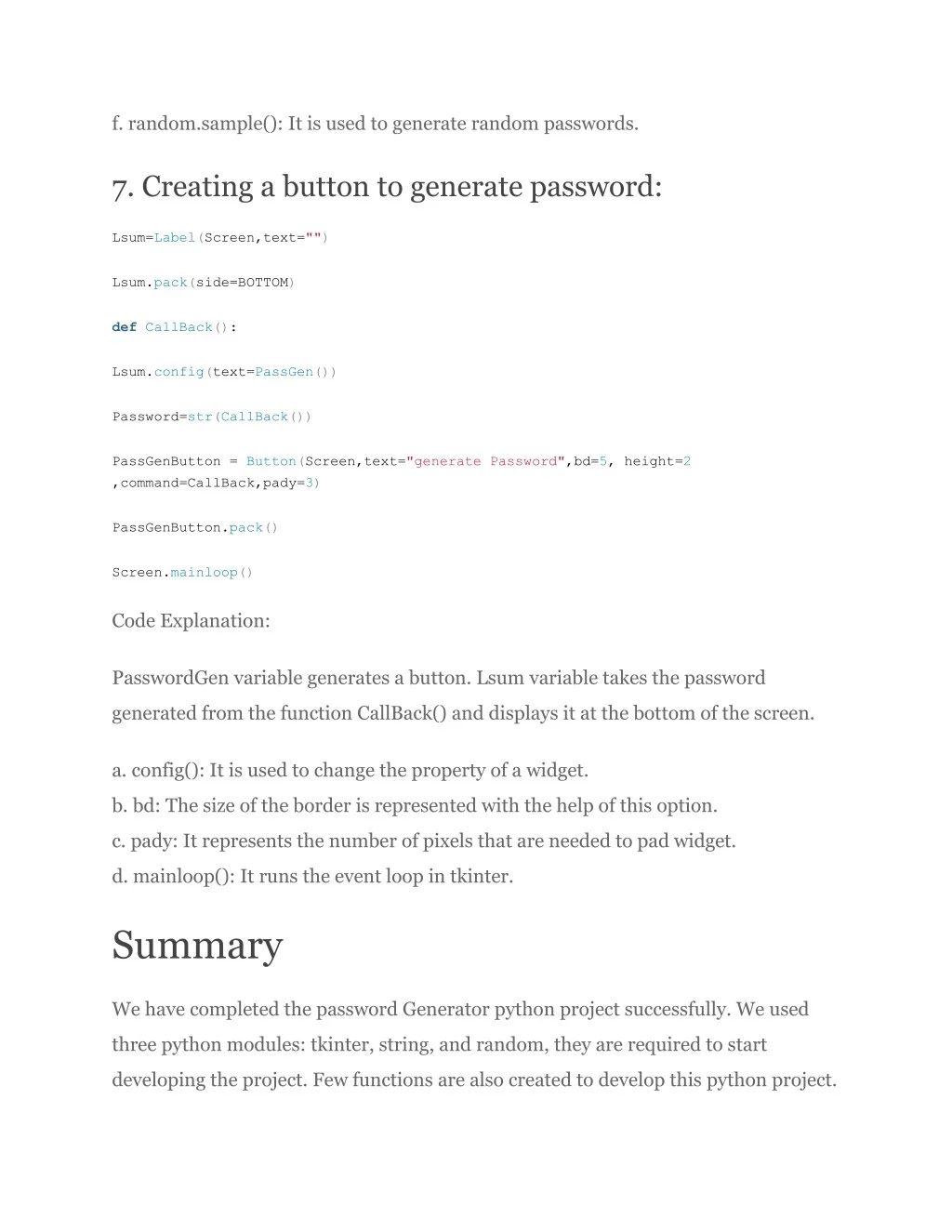 f. random.sample(): It is used to generate random passwords.

7. Creating a button to generate password:

Lsum=Label(Screen,text="")

Lsum.pack(side=BOTTOM)

def CallBack():

Lsum.config(text=PassGen())

Password=str(CallBack())

PassGenButton = Button(Screen,text="generate Password",bd=5, height=2 ,command=CallBack,pady=3)

PassGenButton.pack()

Screen.mainloop()

Code Explanation:

PasswordGen variable generates a button. Lsum variable takes the password generated from the function CallBack() and displays it at the bottom of the screen.

a. config(): It is used to change the property of a widget.
b. bd: The size of the border is represented with the help of this option.
c. pady: It represents the number of pixels that are needed to pad widget.
d. mainloop(): It runs the event loop in tkinter.

Summary

We have completed the password Generator python project successfully. We used three python modules: tkinter, string, and random, they are required to start developing the project. Few functions are also created to develop this python project.